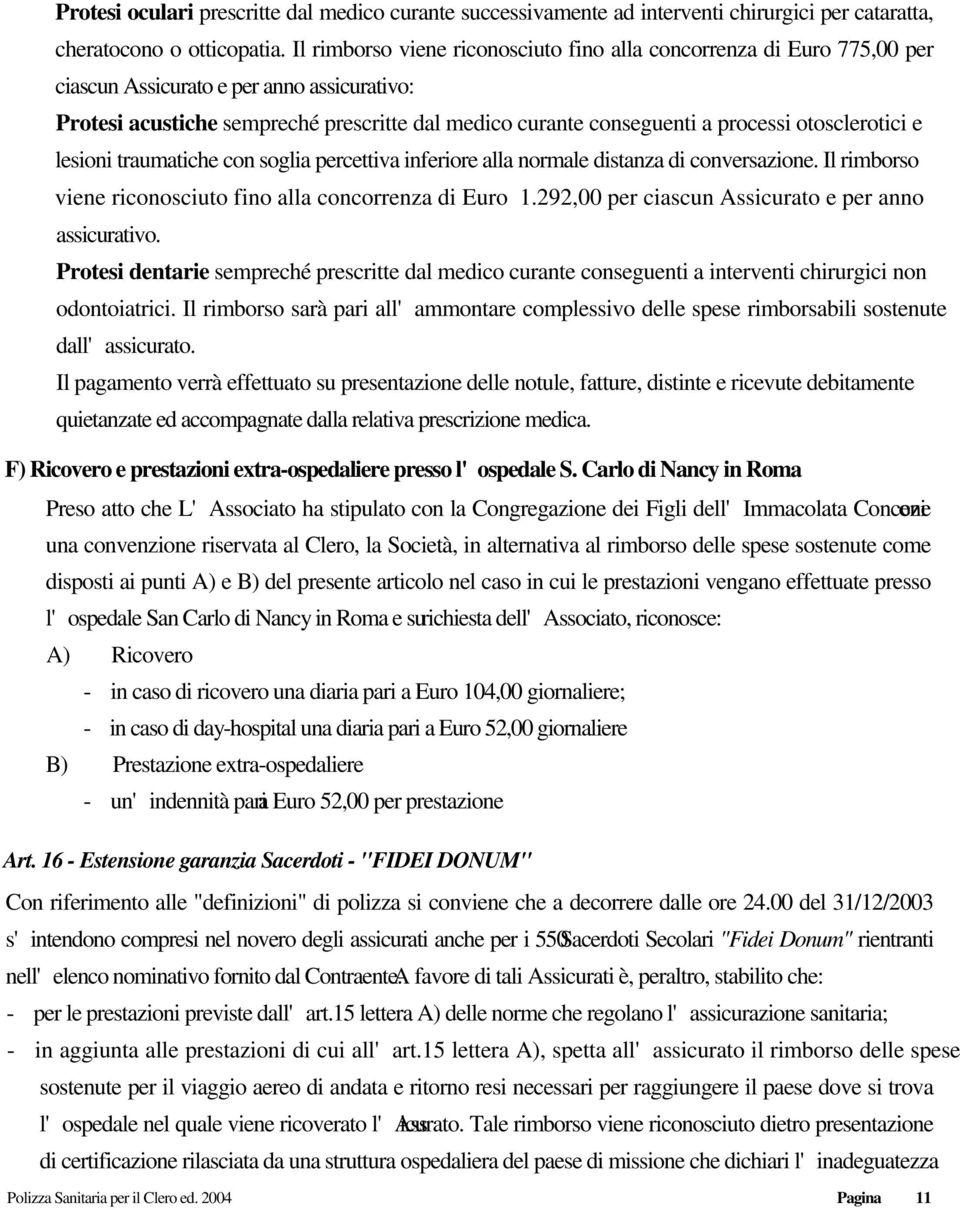 **Protesi oculari** prescritte dal medico curante successivamente ad interventi chirurgici per cataratta, cheratocono o otticopatia. Il rimborso viene riconosciuto fino alla concorrenza di Euro 775,00 per ciascun Assicurato e per anno assicurativo:

**Protesi acustiche** sempreché prescritte dal medico curante conseguenti a processi otosclerotici e lesioni traumatiche con soglia percettiva inferiore alla normale distanza di conversazione. Il rimborso viene riconosciuto fino alla concorrenza di Euro 1.292,00 per ciascun Assicurato e per anno assicurativo.

**Protesi dentarie** sempreché prescritte dal medico curante conseguenti a interventi chirurgici non odontoiatrici. Il rimborso sarà pari all' ammontare complessivo delle spese rimborsabili sostenute dall' assicurato.

Il pagamento verrà effettuato su presentazione delle notule, fatture, distinte e ricevute debitamente quietanzate ed accompagnate dalla relativa prescrizione medica.

**F) Ricovero e prestazioni extra-ospedaliere presso l' ospedale S. Carlo di Nancy in Roma**

Preso atto che L' Associato ha stipulato con la Congregazione dei Figli dell' Immacolata Concezione una convenzione riservata al Clero, la Società, in alternativa al rimborso delle spese sostenute come disposti ai punti A) e B) del presente articolo nel caso in cui le prestazioni vengano effettuate presso l' ospedale San Carlo di Nancy in Roma e su richiesta dell' Associato, riconosce:

A) Ricovero
- in caso di ricovero una diaria pari a Euro 104,00 giornaliere;
- in caso di day-hospital una diaria pari a Euro 52,00 giornaliere

B) Prestazione extra-ospedaliere
- un' indennità pari a Euro 52,00 per prestazione

***Art. 16 - Estensione garanzia Sacerdoti - "FIDEI DONUM"***

Con riferimento alle "definizioni" di polizza si conviene che a decorrere dalle ore 24.00 del 31/12/2003 s' intendono compresi nel novero degli assicurati anche per i 550 Sacerdoti Secolari *"Fidei Donum"* rientranti nell' elenco nominativo fornito dal Contraente. A favore di tali Assicurati è, peraltro, stabilito che:
- per le prestazioni previste dall' art.15 lettera A) delle norme che regolano l' assicurazione sanitaria;
- in aggiunta alle prestazioni di cui all' art.15 lettera A), spetta all' assicurato il rimborso delle spese sostenute per il viaggio aereo di andata e ritorno resi necessari per raggiungere il paese dove si trova l' ospedale nel quale viene ricoverato l' Assicurato. Tale rimborso viene riconosciuto dietro presentazione di certificazione rilasciata da una struttura ospedaliera del paese di missione che dichiari l' inadeguatezza

Polizza Sanitaria per il Clero ed. 2004 **Pagina 11**